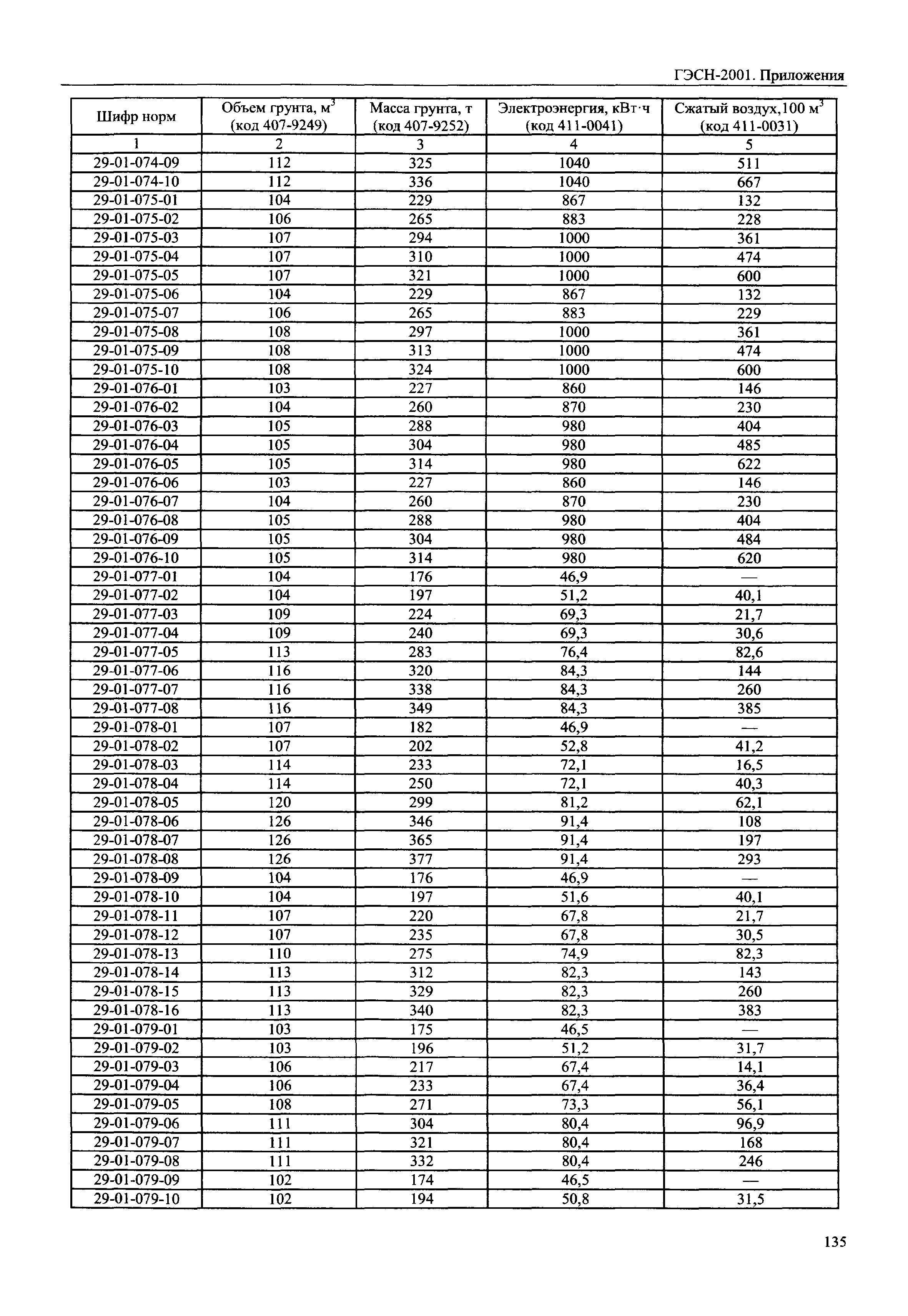 ГЭСН-2001. Приложения

| Шифр норм | Объем грунта, м$^3$ (код 407-9249) | Масса грунта, т (код 407-9252) | Электроэнергия, кВт·ч (код 411-0041) | Сжатый воздух,100 м$^3$ (код 411-0031) |
|---|---|---|---|---|
| 1 | 2 | 3 | 4 | 5 |
| 29-01-074-09 | 112 | 325 | 1040 | 511 |
| 29-01-074-10 | 112 | 336 | 1040 | 667 |
| 29-01-075-01 | 104 | 229 | 867 | 132 |
| 29-01-075-02 | 106 | 265 | 883 | 228 |
| 29-01-075-03 | 107 | 294 | 1000 | 361 |
| 29-01-075-04 | 107 | 310 | 1000 | 474 |
| 29-01-075-05 | 107 | 321 | 1000 | 600 |
| 29-01-075-06 | 104 | 229 | 867 | 132 |
| 29-01-075-07 | 106 | 265 | 883 | 229 |
| 29-01-075-08 | 108 | 297 | 1000 | 361 |
| 29-01-075-09 | 108 | 313 | 1000 | 474 |
| 29-01-075-10 | 108 | 324 | 1000 | 600 |
| 29-01-076-01 | 103 | 227 | 860 | 146 |
| 29-01-076-02 | 104 | 260 | 870 | 230 |
| 29-01-076-03 | 105 | 288 | 980 | 404 |
| 29-01-076-04 | 105 | 304 | 980 | 485 |
| 29-01-076-05 | 105 | 314 | 980 | 622 |
| 29-01-076-06 | 103 | 227 | 860 | 146 |
| 29-01-076-07 | 104 | 260 | 870 | 230 |
| 29-01-076-08 | 105 | 288 | 980 | 404 |
| 29-01-076-09 | 105 | 304 | 980 | 484 |
| 29-01-076-10 | 105 | 314 | 980 | 620 |
| 29-01-077-01 | 104 | 176 | 46,9 | — |
| 29-01-077-02 | 104 | 197 | 51,2 | 40,1 |
| 29-01-077-03 | 109 | 224 | 69,3 | 21,7 |
| 29-01-077-04 | 109 | 240 | 69,3 | 30,6 |
| 29-01-077-05 | 113 | 283 | 76,4 | 82,6 |
| 29-01-077-06 | 116 | 320 | 84,3 | 144 |
| 29-01-077-07 | 116 | 338 | 84,3 | 260 |
| 29-01-077-08 | 116 | 349 | 84,3 | 385 |
| 29-01-078-01 | 107 | 182 | 46,9 | — |
| 29-01-078-02 | 107 | 202 | 52,8 | 41,2 |
| 29-01-078-03 | 114 | 233 | 72,1 | 16,5 |
| 29-01-078-04 | 114 | 250 | 72,1 | 40,3 |
| 29-01-078-05 | 120 | 299 | 81,2 | 62,1 |
| 29-01-078-06 | 126 | 346 | 91,4 | 108 |
| 29-01-078-07 | 126 | 365 | 91,4 | 197 |
| 29-01-078-08 | 126 | 377 | 91,4 | 293 |
| 29-01-078-09 | 104 | 176 | 46,9 | — |
| 29-01-078-10 | 104 | 197 | 51,6 | 40,1 |
| 29-01-078-11 | 107 | 220 | 67,8 | 21,7 |
| 29-01-078-12 | 107 | 235 | 67,8 | 30,5 |
| 29-01-078-13 | 110 | 275 | 74,9 | 82,3 |
| 29-01-078-14 | 113 | 312 | 82,3 | 143 |
| 29-01-078-15 | 113 | 329 | 82,3 | 260 |
| 29-01-078-16 | 113 | 340 | 82,3 | 383 |
| 29-01-079-01 | 103 | 175 | 46,5 | — |
| 29-01-079-02 | 103 | 196 | 51,2 | 31,7 |
| 29-01-079-03 | 106 | 217 | 67,4 | 14,1 |
| 29-01-079-04 | 106 | 233 | 67,4 | 36,4 |
| 29-01-079-05 | 108 | 271 | 73,3 | 56,1 |
| 29-01-079-06 | 111 | 304 | 80,4 | 96,9 |
| 29-01-079-07 | 111 | 321 | 80,4 | 168 |
| 29-01-079-08 | 111 | 332 | 80,4 | 246 |
| 29-01-079-09 | 102 | 174 | 46,5 | — |
| 29-01-079-10 | 102 | 194 | 50,8 | 31,5 |

135